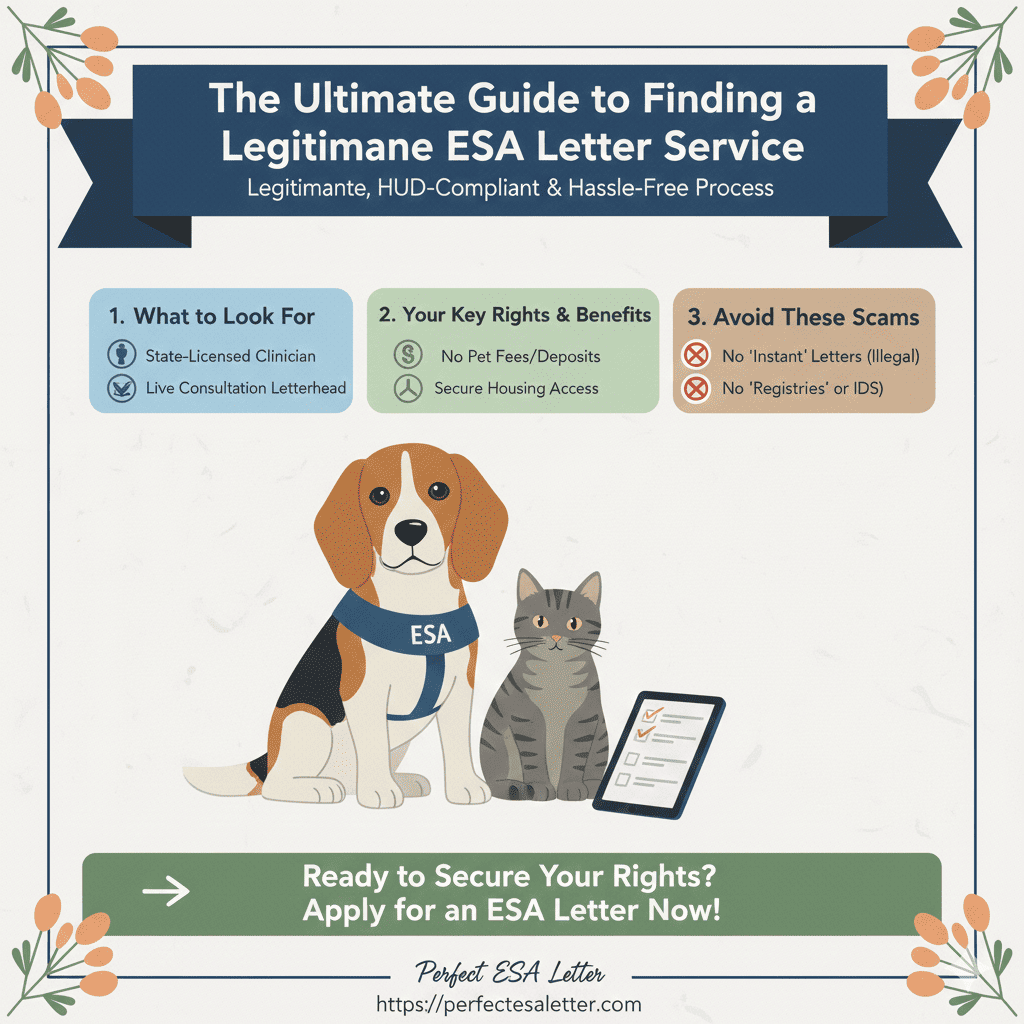 The Ultimate Guide to Finding a Legitimane ESA Letter Service

Legitimante, HUD-Compliant & Hassle-Free Process

1. What to Look For
State-Licensed Clinician
Live Consultation Letterhead

2. Your Key Rights & Benefits
No Pet Fees/Deposits
Secure Housing Access

3. Avoid These Scams
No 'Instant' Letters (Illegal)
No 'Registries' or IDS)

ESA

Ready to Secure Your Rights?
Apply for an ESA Letter Now!

Perfect ESA Letter
https://perfectesaletter.com